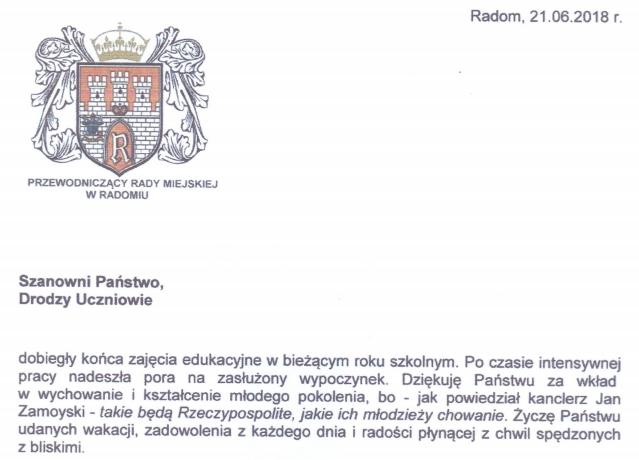 Radom, 21.06.2018 r.

R

PRZEWODNICZĄCY RADY MIEJSKIEJ
W RADOMIU

Szanowni Państwo,
Drodzy Uczniowie

dobiegły końca zajęcia edukacyjne w bieżącym roku szkolnym. Po czasie intensywnej pracy nadeszła pora na zasłużony wypoczynek. Dziękuję Państwu za wkład w wychowanie i kształcenie młodego pokolenia, bo - jak powiedział kanclerz Jan Zamoyski - takie będą Rzeczypospolite, jakie ich młodzieży chowanie. Życzę Państwu udanych wakacji, zadowolenia z każdego dnia i radości płynącej z chwil spędzonych z bliskimi.